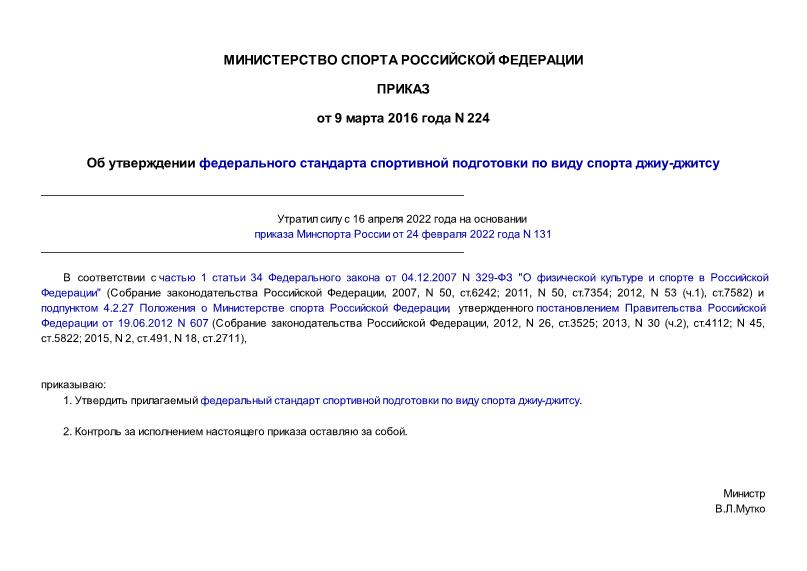 МИНИСТЕРСТВО СПОРТА РОССИЙСКОЙ ФЕДЕРАЦИИ

ПРИКАЗ

от 9 марта 2016 года N 224

Об утверждении федерального стандарта спортивной подготовки по виду спорта джиу-джитсу

Утратил силу с 16 апреля 2022 года на основании приказа Минспорта России от 24 февраля 2022 года N 131

В соответствии с частью 1 статьи 34 Федерального закона от 04.12.2007 N 329-ФЗ "О физической культуре и спорте в Российской Федерации" (Собрание законодательства Российской Федерации, 2007, N 50, ст.6242; 2011, N 50, ст.7354; 2012, N 53 (ч.1), ст.7582) и подпунктом 4.2.27 Положения о Министерстве спорта Российской Федерации, утвержденного постановлением Правительства Российской Федерации от 19.06.2012 N 607 (Собрание законодательства Российской Федерации, 2012, N 26, ст.3525; 2013, N 30 (ч.2), ст.4112; N 45, ст.5822; 2015, N 2, ст.491, N 18, ст.2711),

приказываю:

1. Утвердить прилагаемый федеральный стандарт спортивной подготовки по виду спорта джиу-джитсу.

2. Контроль за исполнением настоящего приказа оставляю за собой.

Министр
В.Л.Мутко